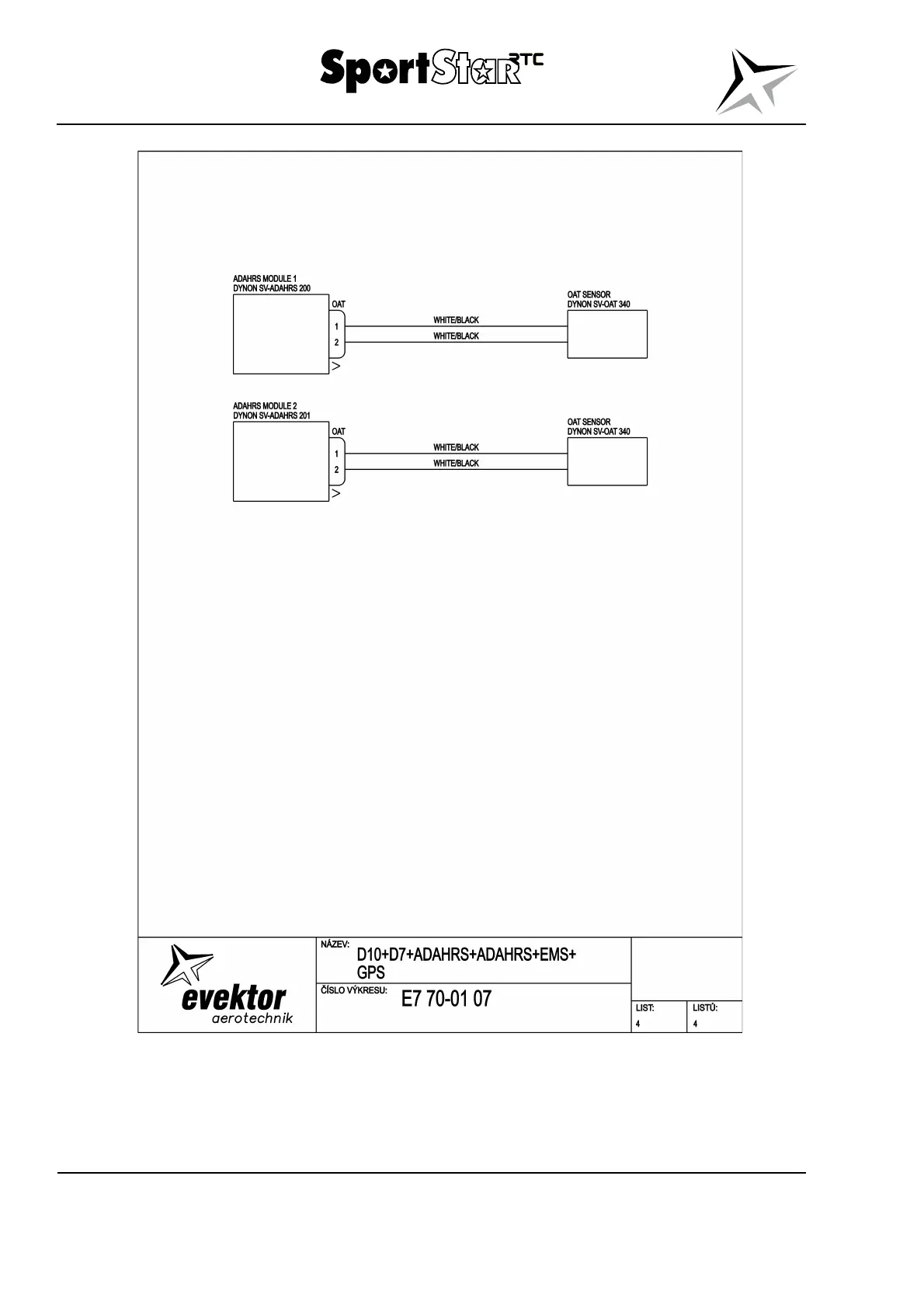 SportStar RTC

ADAHRS MODULE 1
DYNON SV-ADAHRS 200

OAT

1

2

WHITE/BLACK

WHITE/BLACK

OAT SENSOR
DYNON SV-OAT 340

ADAHRS MODULE 2
DYNON SV-ADAHRS 201

OAT

1

2

WHITE/BLACK

WHITE/BLACK

OAT SENSOR
DYNON SV-OAT 340

evektor
aerotechnik

NÁZEV:
D10+D7+ADAHRS+ADAHRS+EMS+GPS

ČÍSLO VÝKRESU:
E7 70-01 07

LIST:
4

LISTŮ:
4